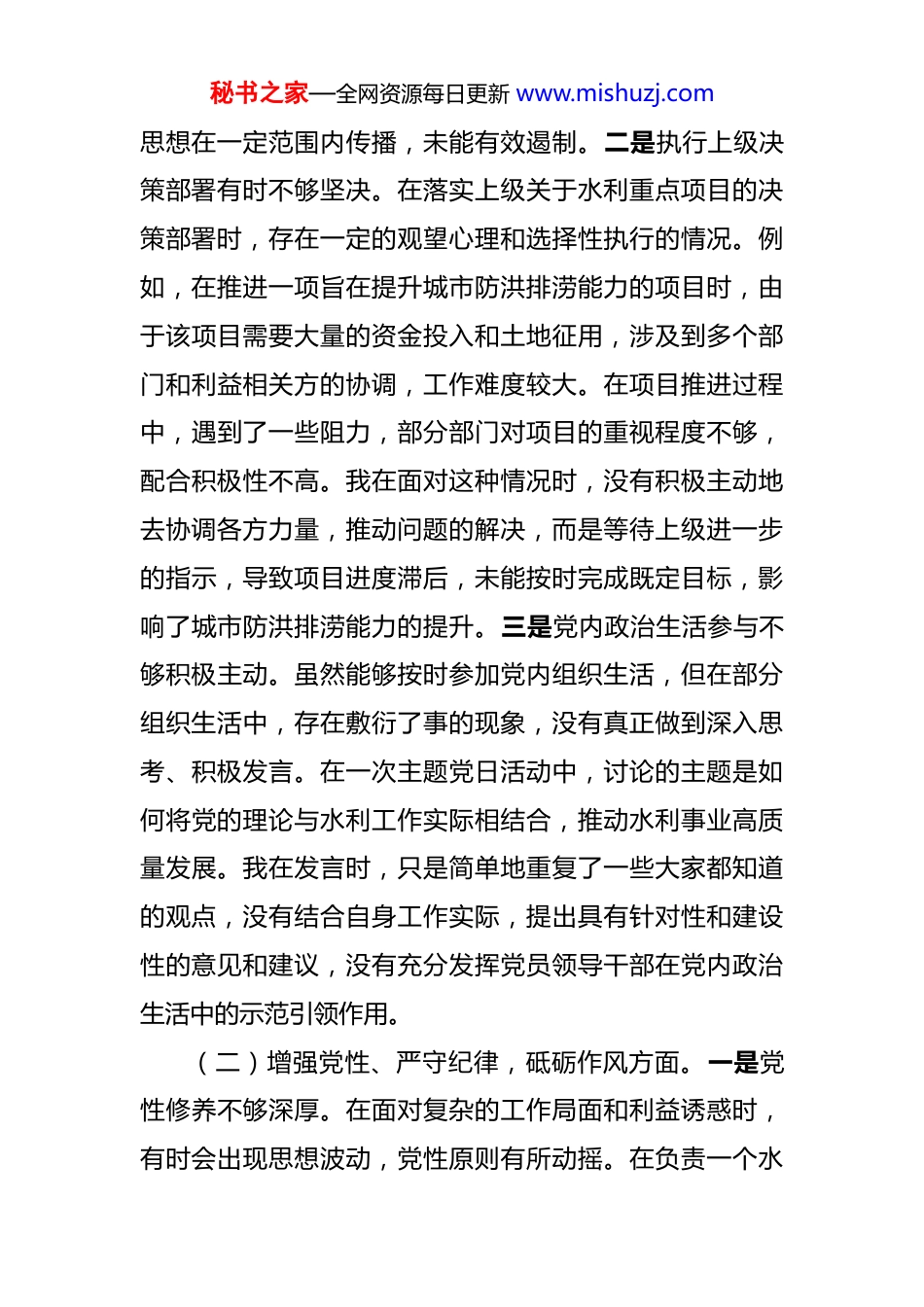 秘书之家—全网资源每日更新 www.mishuzj.com

思想在一定范围内传播，未能有效遏制。二是执行上级决策部署有时不够坚决。在落实上级关于水利重点项目的决策部署时，存在一定的观望心理和选择性执行的情况。例如，在推进一项旨在提升城市防洪排涝能力的项目时，由于该项目需要大量的资金投入和土地征用，涉及到多个部门和利益相关方的协调，工作难度较大。在项目推进过程中，遇到了一些阻力，部分部门对项目的重视程度不够，配合积极性不高。我在面对这种情况时，没有积极主动地去协调各方力量，推动问题的解决，而是等待上级进一步的指示，导致项目进度滞后，未能按时完成既定目标，影响了城市防洪排涝能力的提升。三是党内政治生活参与不够积极主动。虽然能够按时参加党内组织生活，但在部分组织生活中，存在敷衍了事的现象，没有真正做到深入思考、积极发言。在一次主题党日活动中，讨论的主题是如何将党的理论与水利工作实际相结合，推动水利事业高质量发展。我在发言时，只是简单地重复了一些大家都知道的观点，没有结合自身工作实际，提出具有针对性和建设性的意见和建议，没有充分发挥党员领导干部在党内政治生活中的示范引领作用。

（二）增强党性、严守纪律，砥砺作风方面。一是党性修养不够深厚。在面对复杂的工作局面和利益诱惑时，有时会出现思想波动，党性原则有所动摇。在负责一个水